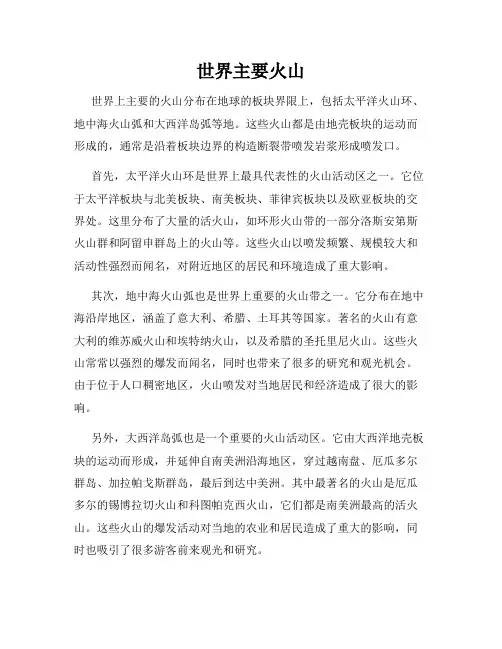 世界主要火山

世界上主要的火山分布在地球的板块界限上，包括太平洋火山环、地中海火山弧和大西洋岛弧等地。这些火山都是由地壳板块的运动而形成的，通常是沿着板块边界的构造断裂带喷发岩浆形成喷发口。

首先，太平洋火山环是世界上最具代表性的火山活动区之一。它位于太平洋板块与北美板块、南美板块、菲律宾板块以及欧亚板块的交界处。这里分布了大量的活火山，如环形火山带的一部分洛斯安第斯火山群和阿留申群岛上的火山等。这些火山以喷发频繁、规模较大和活动性强烈而闻名，对附近地区的居民和环境造成了重大影响。

其次，地中海火山弧也是世界上重要的火山带之一。它分布在地中海沿岸地区，涵盖了意大利、希腊、土耳其等国家。著名的火山有意大利的维苏威火山和埃特纳火山，以及希腊的圣托里尼火山。这些火山常常以强烈的爆发而闻名，同时也带来了很多的研究和观光机会。由于位于人口稠密地区，火山喷发对当地居民和经济造成了很大的影响。

另外，大西洋岛弧也是一个重要的火山活动区。它由大西洋地壳板块的运动而形成，并延伸自南美洲沿海地区，穿过越南盘、厄瓜多尔群岛、加拉帕戈斯群岛，最后到达中美洲。其中最著名的火山是厄瓜多尔的锡博拉切火山和科图帕克西火山，它们都是南美洲最高的活火山。这些火山的爆发活动对当地的农业和居民造成了重大的影响，同时也吸引了很多游客前来观光和研究。